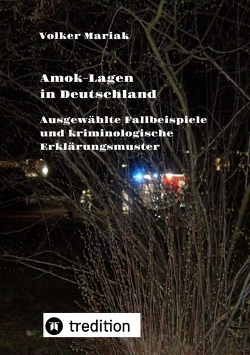 Volker Mariak

Amok-Lagen in Deutschland

Ausgewählte Fallbeispiele und kriminologische Erklärungsmuster

tredition